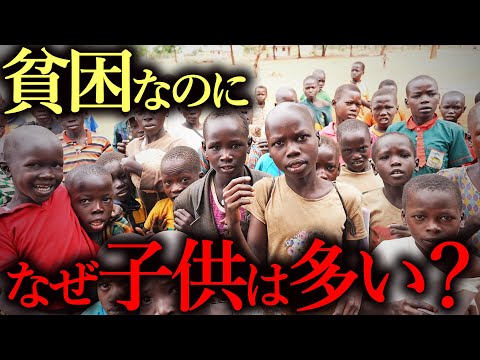 貧困なのに

なぜ子供は多い？